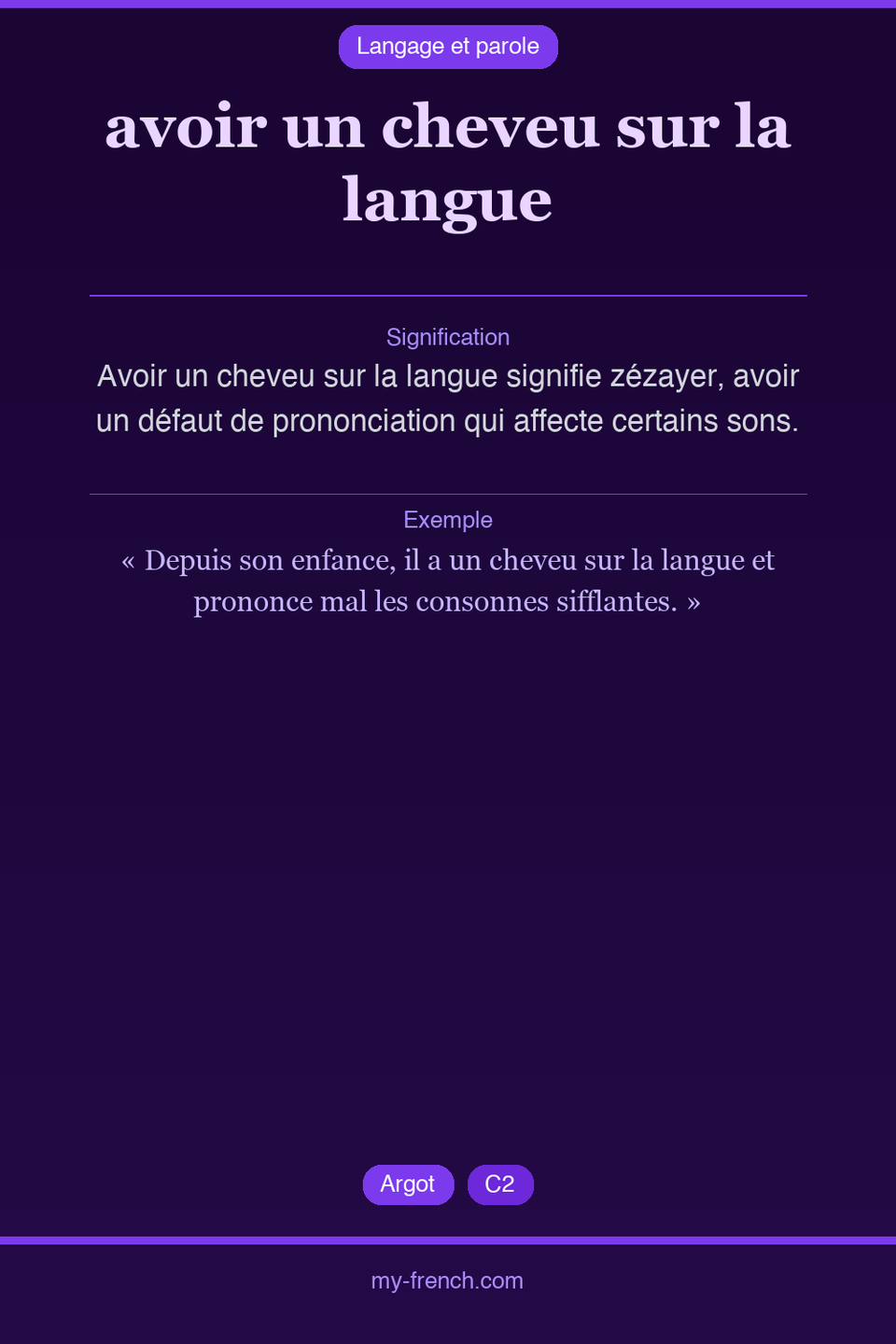 Langage et parole

avoir un cheveu sur la langue

Signification

Avoir un cheveu sur la langue signifie zézayer, avoir un défaut de prononciation qui affecte certains sons.

Exemple

« Depuis son enfance, il a un cheveu sur la langue et prononce mal les consonnes sifflantes. »

Argot

C2

my-french.com